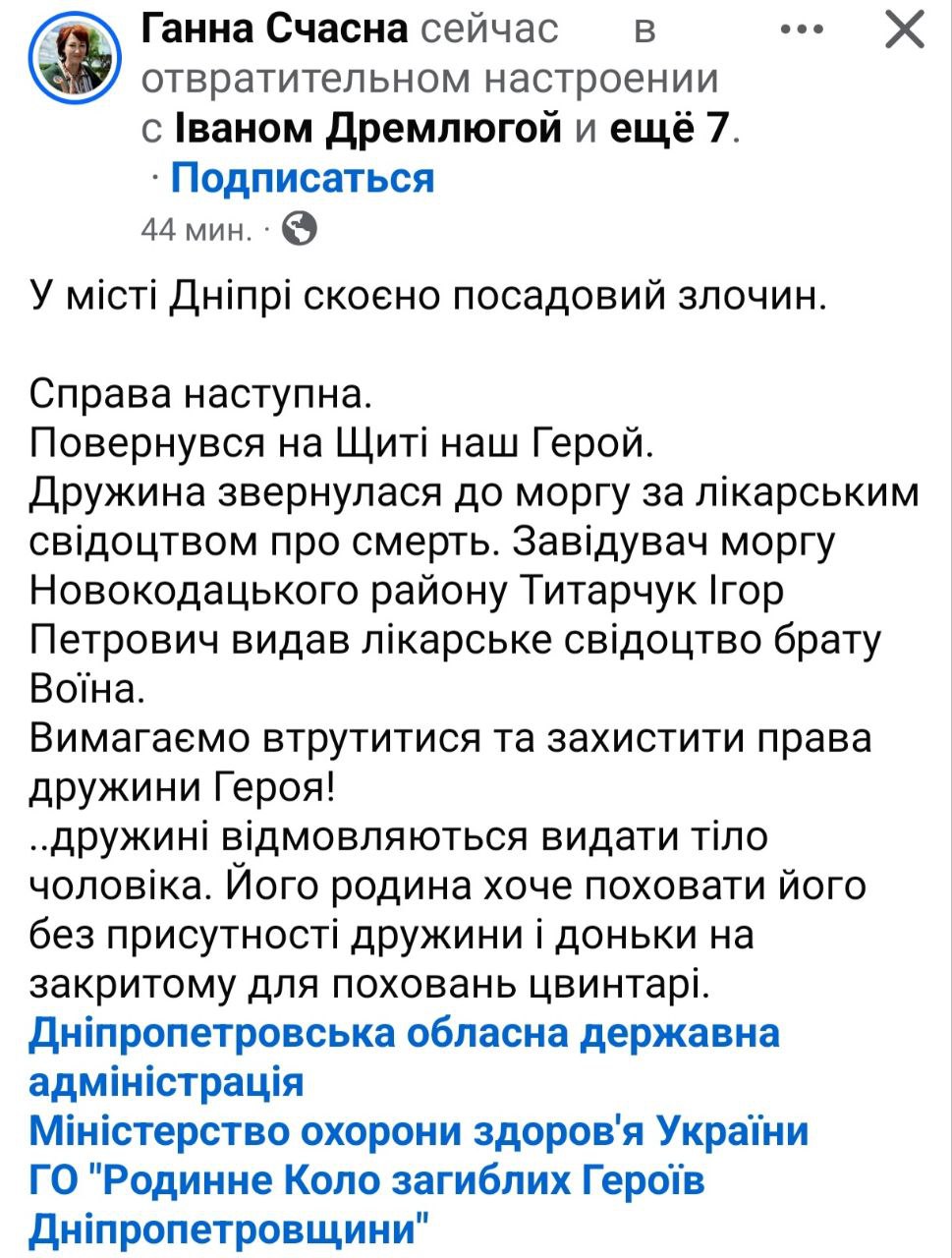 Ганна Счасна сейчас в отвратительном настроении с Іваном Дремлюгой и ещё 7.
· Подписаться
44 мин. ·

У місті Дніпрі скоєно посадовий злочин.

Справа наступна.
Повернувся на Щиті наш Герой.
Дружина звернулася до моргу за лікарським свідоцтвом про смерть. Завідувач моргу Новокодацького району Титарчук Ігор Петрович видав лікарське свідоцтво брату Воїна.
Вимагаємо втрутитися та захистити права дружини Героя!
..дружині відмовляються видати тіло чоловіка. Його родина хоче поховати його без присутності дружини і доньки на закритому для поховань цвинтарі.
Дніпропетровська обласна державна адміністрація
Міністерство охорони здоров'я України
ГО "Родинне Коло загиблих Героїв Дніпропетровщини"